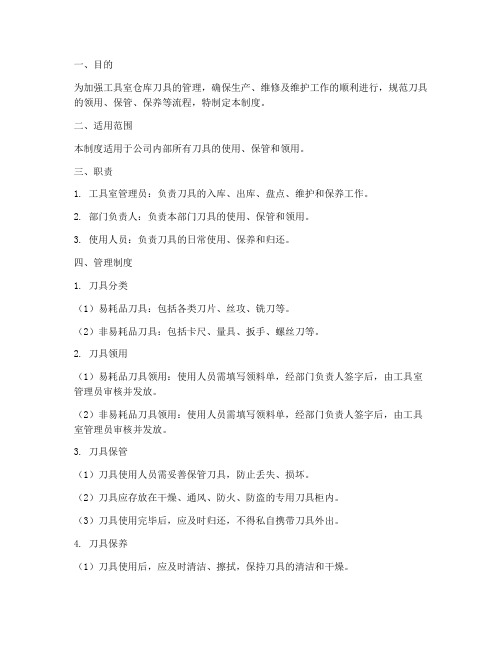 一、目的

为加强工具室仓库刀具的管理，确保生产、维修及维护工作的顺利进行，规范刀具的领用、保管、保养等流程，特制定本制度。

二、适用范围

本制度适用于公司内部所有刀具的使用、保管和领用。

三、职责

1. 工具室管理员：负责刀具的入库、出库、盘点、维护和保养工作。

2. 部门负责人：负责本部门刀具的使用、保管和领用。

3. 使用人员：负责刀具的日常使用、保养和归还。

四、管理制度

1. 刀具分类

（1）易耗品刀具：包括各类刀片、丝攻、铣刀等。

（2）非易耗品刀具：包括卡尺、量具、扳手、螺丝刀等。

2. 刀具领用

（1）易耗品刀具领用：使用人员需填写领料单，经部门负责人签字后，由工具室管理员审核并发放。

（2）非易耗品刀具领用：使用人员需填写领料单，经部门负责人签字后，由工具室管理员审核并发放。

3. 刀具保管

（1）刀具使用人员需妥善保管刀具，防止丢失、损坏。

（2）刀具应存放在干燥、通风、防火、防盗的专用刀具柜内。

（3）刀具使用完毕后，应及时归还，不得私自携带刀具外出。

4. 刀具保养

（1）刀具使用后，应及时清洁、擦拭，保持刀具的清洁和干燥。